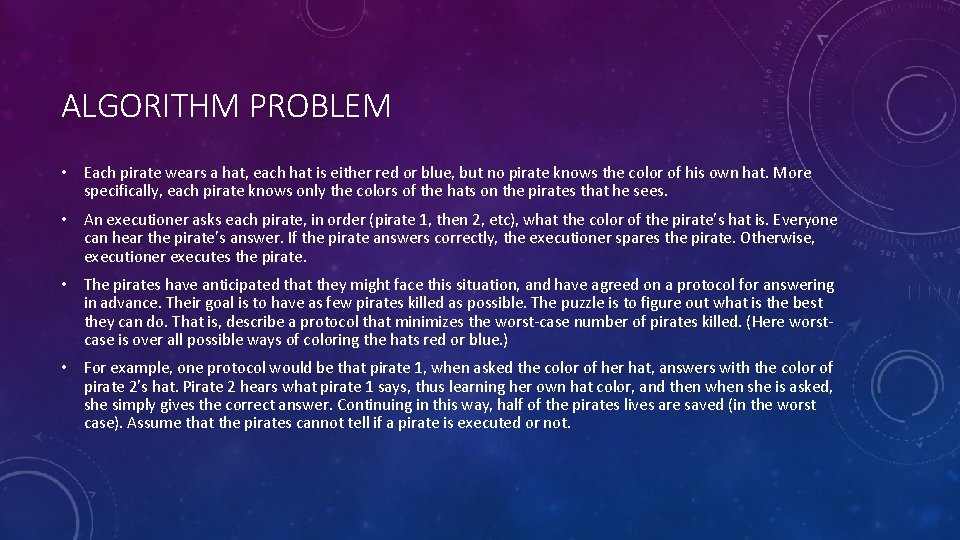 ALGORITHM PROBLEM

• Each pirate wears a hat, each hat is either red or blue, but no pirate knows the color of his own hat. More specifically, each pirate knows only the colors of the hats on the pirates that he sees.

• An executioner asks each pirate, in order (pirate 1, then 2, etc), what the color of the pirate's hat is. Everyone can hear the pirate's answer. If the pirate answers correctly, the executioner spares the pirate. Otherwise, executioner executes the pirate.

• The pirates have anticipated that they might face this situation, and have agreed on a protocol for answering in advance. Their goal is to have as few pirates killed as possible. The puzzle is to figure out what is the best they can do. That is, describe a protocol that minimizes the worst-case number of pirates killed. (Here worst-case is over all possible ways of coloring the hats red or blue.)

• For example, one protocol would be that pirate 1, when asked the color of her hat, answers with the color of pirate 2's hat. Pirate 2 hears what pirate 1 says, thus learning her own hat color, and then when she is asked, she simply gives the correct answer. Continuing in this way, half of the pirates lives are saved (in the worst case). Assume that the pirates cannot tell if a pirate is executed or not.